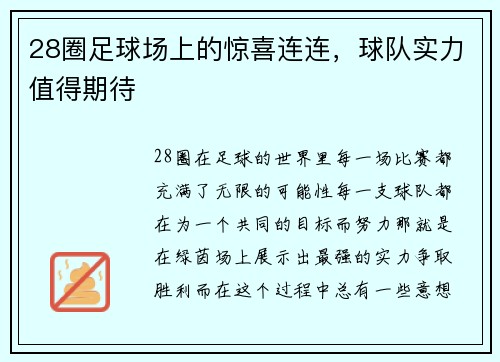 28圈足球场上的惊喜连连，球队实力值得期待

28圈在足球的世界里每一场比赛都充满了无限的可能性每一支球队都在为一个共同的目标而努力那就是在绿茵场上展示出最强的实力争取胜利而在这个过程中总有一些意想